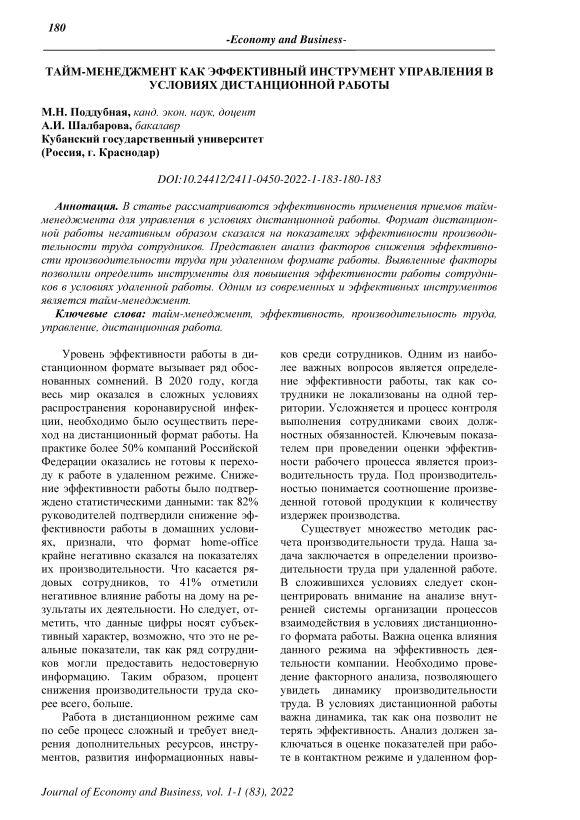 180

-Economy and Business-

ТАЙМ-МЕНЕДЖМЕНТ КАК ЭФФЕКТИВНЫЙ ИНСТРУМЕНТ УПРАВЛЕНИЯ В УСЛОВИЯХ ДИСТАНЦИОННОЙ РАБОТЫ

М.Н. Поддубная, канд. экон. наук, доцент
А.И. Шалбарова, бакалавр
Кубанский государственный университет
(Россия, г. Краснодар)

DOI:10.24412/2411-0450-2022-1-183-180-183

Аннотация. В статье рассматриваются эффективность применения приемов тайм-менеджмента для управления в условиях дистанционной работы. Формат дистанционной работы негативным образом сказался на показателях эффективности производительности труда сотрудников. Представлен анализ факторов снижения эффективности производительности труда при удаленном формате работы. Выявленные факторы позволили определить инструменты для повышения эффективности работы сотрудников в условиях удаленной работы. Одним из современных и эффективных инструментов является тайм-менеджмент.

Ключевые слова: тайм-менеджмент, эффективность, производительность труда, управление, дистанционная работа.

Уровень эффективности работы в дистанционном формате вызывает ряд обоснованных сомнений. В 2020 году, когда весь мир оказался в сложных условиях распространения коронавирусной инфекции, необходимо было осуществить переход на дистанционный формат работы. На практике более 50% компаний Российской Федерации оказались не готовы к переходу к работе в удаленном режиме. Снижение эффективности работы было подтверждено статистическими данными: так 82% руководителей подтвердили снижение эффективности работы в домашних условиях, признали, что формат home-office крайне негативно сказался на показателях их производительности. Что касается рядовых сотрудников, то 41% отметили негативное влияние работы на дому на результаты их деятельности. Но следует, отметить, что данные цифры носят субъективный характер, возможно, что это не реальные показатели, так как ряд сотрудников могли предоставить недостоверную информацию. Таким образом, процент снижения производительности труда скорее всего, больше.

Работа в дистанционном режиме сам по себе процесс сложный и требует внедрения дополнительных ресурсов, инструментов, развития информационных навыков среди сотрудников. Одним из наиболее важных вопросов является определение эффективности работы, так как сотрудники не локализованы на одной территории. Усложняется и процесс контроля выполнения сотрудниками своих должностных обязанностей. Ключевым показателем при проведении оценки эффективности рабочего процесса является производительность труда. Под производительностью понимается соотношение произведенной готовой продукции к количеству издержек производства.

Существует множество методик расчета производительности труда. Наша задача заключается в определении производительности труда при удаленной работе. В сложившихся условиях следует сконцентрировать внимание на анализе внутренней системы организации процессов взаимодействия в условиях дистанционного формата работы. Важна оценка влияния данного режима на эффективность деятельности компании. Необходимо проведение факторного анализа, позволяющего увидеть динамику производительности труда. В условиях дистанционной работы важна динамика, так как она позволит не терять эффективность. Анализ должен заключаться в оценке показателей при работе в контактном режиме и удаленном фор-

Journal of Economy and Business, vol. 1-1 (83), 2022